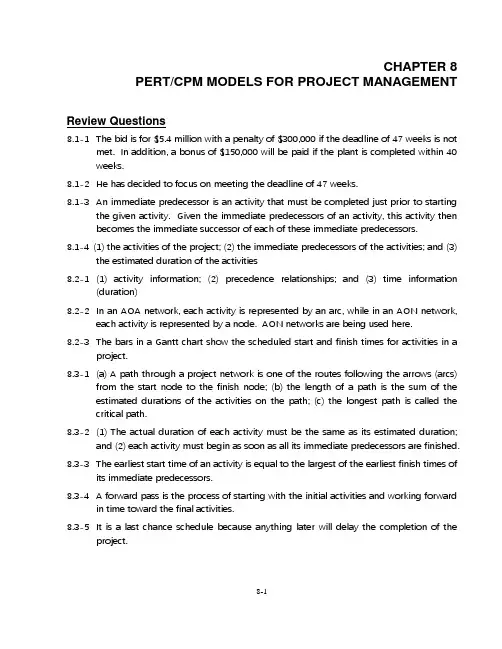 CHAPTER 8
PERT/CPM MODELS FOR PROJECT MANAGEMENT

Review Questions

8.1-1 The bid is for \$5.4 million with a penalty of \$300,000 if the deadline of 47 weeks is not met. In addition, a bonus of \$150,000 will be paid if the plant is completed within 40 weeks.

8.1-2 He has decided to focus on meeting the deadline of 47 weeks.

8.1-3 An immediate predecessor is an activity that must be completed just prior to starting the given activity. Given the immediate predecessors of an activity, this activity then becomes the immediate successor of each of these immediate predecessors.

8.1-4 (1) the activities of the project; (2) the immediate predecessors of the activities; and (3) the estimated duration of the activities

8.2-1 (1) activity information; (2) precedence relationships; and (3) time information (duration)

8.2-2 In an AOA network, each activity is represented by an arc, while in an AON network, each activity is represented by a node. AON networks are being used here.

8.2-3 The bars in a Gantt chart show the scheduled start and finish times for activities in a project.

8.3-1 (a) A path through a project network is one of the routes following the arrows (arcs) from the start node to the finish node; (b) the length of a path is the sum of the estimated durations of the activities on the path; (c) the longest path is called the critical path.

8.3-2 (1) The actual duration of each activity must be the same as its estimated duration; and (2) each activity must begin as soon as all its immediate predecessors are finished.

8.3-3 The earliest start time of an activity is equal to the largest of the earliest finish times of its immediate predecessors.

8.3-4 A forward pass is the process of starting with the initial activities and working forward in time toward the final activities.

8.3-5 It is a last chance schedule because anything later will delay the completion of the project.

8-1